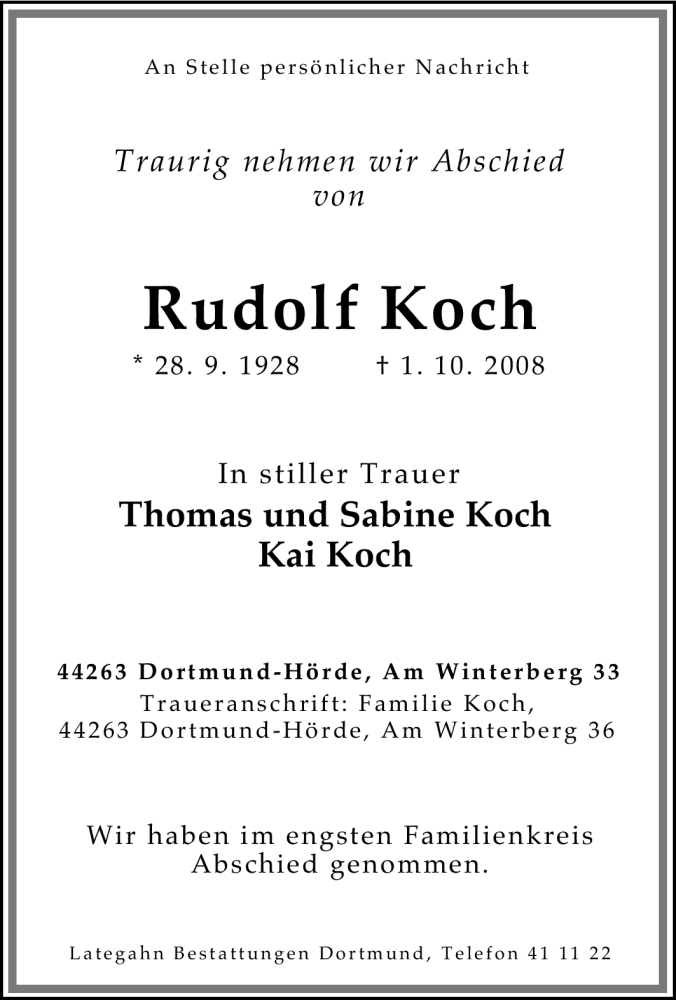 An Stelle persönlicher Nachricht

Traurig nehmen wir Abschied
von

Rudolf Koch

* 28. 9. 1928 † 1. 10. 2008

In stiller Trauer

Thomas und Sabine Koch
Kai Koch

44263 Dortmund-Hörde, Am Winterberg 33
Traueranschrift: Familie Koch,
44263 Dortmund-Hörde, Am Winterberg 36

Wir haben im engsten Familienkreis Abschied genommen.

Lategahn Bestattungen Dortmund, Telefon 41 11 22